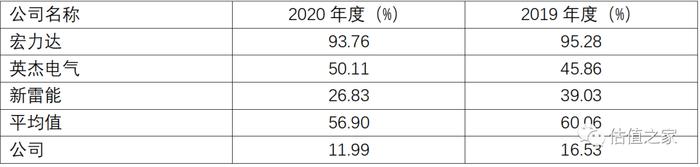 | 公司名称 | 2020 年度（%） | 2019 年度（%） |
|---|---|---|
| 宏力达 | 93.76 | 95.28 |
| 英杰电气 | 50.11 | 45.86 |
| 新雷能 | 26.83 | 39.03 |
| 平均值 | 56.90 | 60.06 |
| 公司 | 11.99 | 16.53 |

估值之家